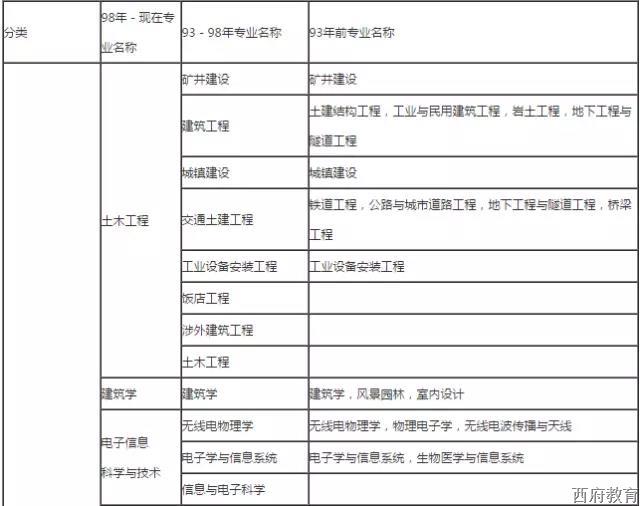 | 分类 | 98年 - 现在专业名称 | 93 - 98年专业名称 | 93年前专业名称 |
|---|---|---|---|
| | 土木工程 | 矿井建设 | 矿井建设 |
| | | 建筑工程 | 土建结构工程，工业与民用建筑工程，岩土工程，地下工程与隧道工程 |
| | | 城镇建设 | 城镇建设 |
| | | 交通土建工程 | 铁道工程，公路与城市道路工程，地下工程与隧道工程，桥梁工程 |
| | | 工业设备安装工程 | 工业设备安装工程 |
| | | 饭店工程 | |
| | | 涉外建筑工程 | |
| | | 土木工程 | |
| | 建筑学 | 建筑学 | 建筑学，风景园林，室内设计 |
| | 电子信息科学与技术 | 无线电物理学 | 无线电物理学，物理电子学，无线电波传播与天线 |
| | | 电子学与信息系统 | 电子学与信息系统，生物医学与信息系统 |
| | | 信息与电子科学 | |

西府教育